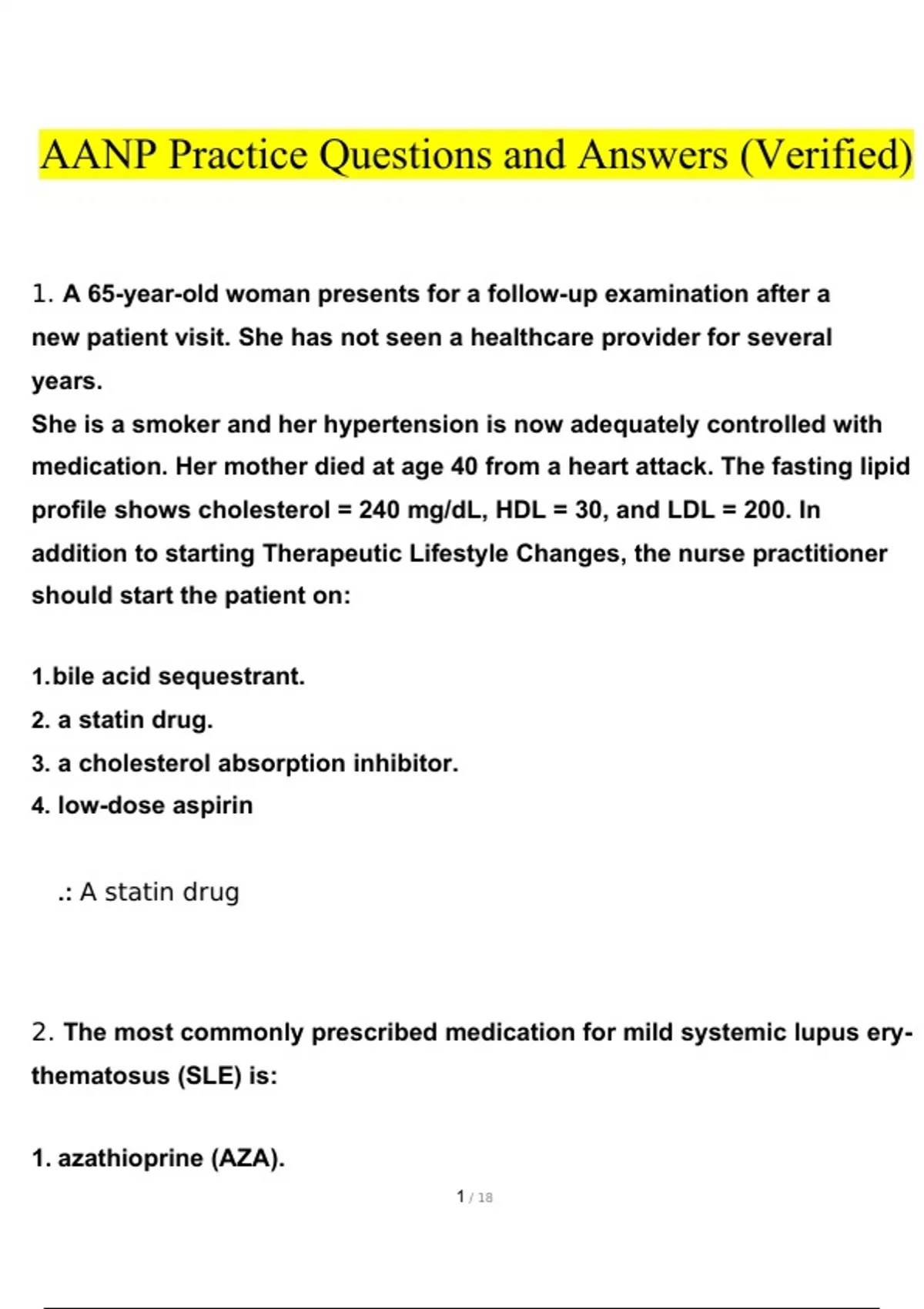 AANP Practice Questions and Answers (Verified)

1. A 65-year-old woman presents for a follow-up examination after a new patient visit. She has not seen a healthcare provider for several years.
She is a smoker and her hypertension is now adequately controlled with medication. Her mother died at age 40 from a heart attack. The fasting lipid profile shows cholesterol = 240 mg/dL, HDL = 30, and LDL = 200. In addition to starting Therapeutic Lifestyle Changes, the nurse practitioner should start the patient on:

1.bile acid sequestrant.
2. a statin drug.
3. a cholesterol absorption inhibitor.
4. low-dose aspirin

.: A statin drug

2. The most commonly prescribed medication for mild systemic lupus erythematosus (SLE) is:

1. azathioprine (AZA).

1 / 18